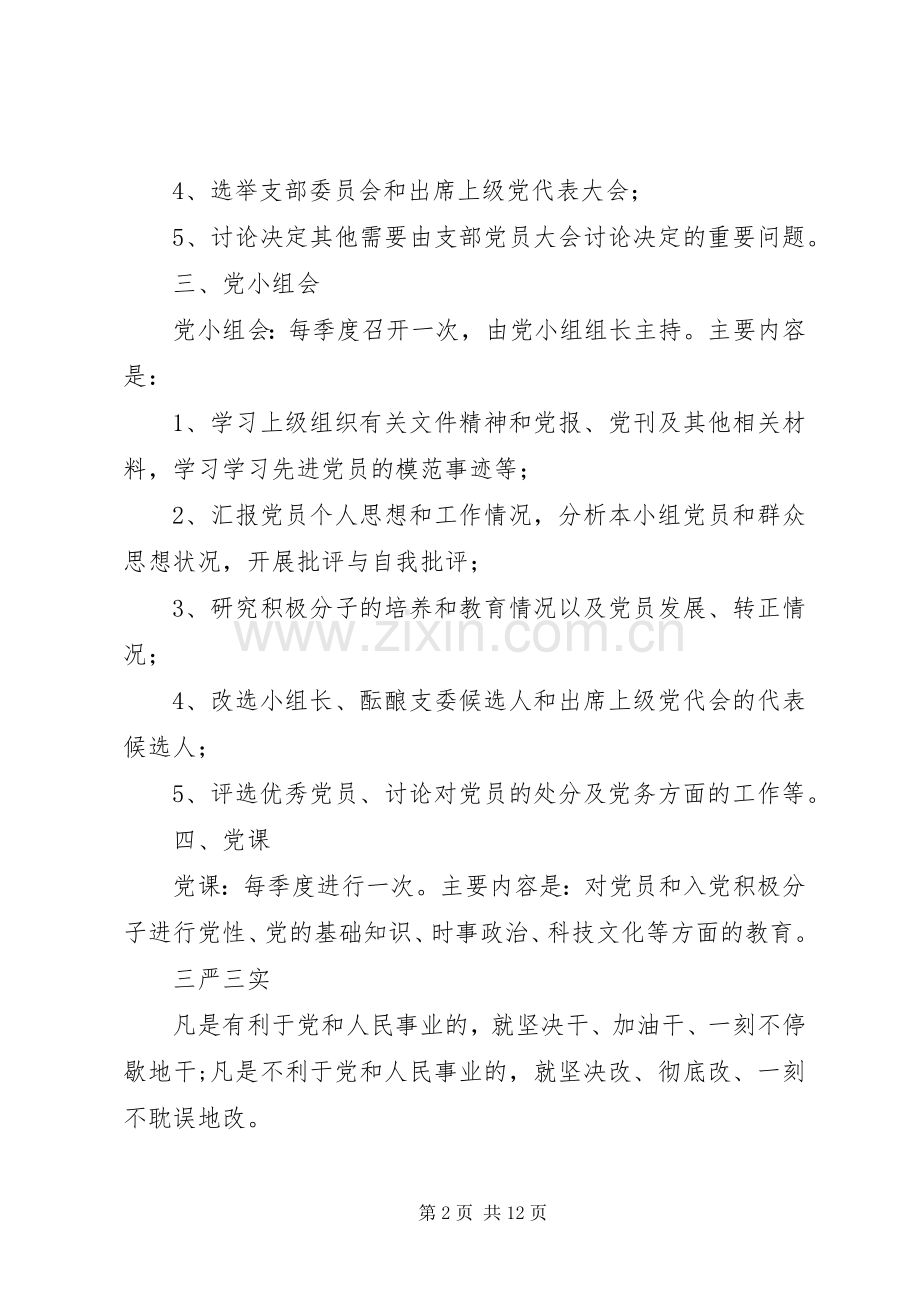 4、选举支部委员会和出席上级党代表大会；

5、讨论决定其他需要由支部党员大会讨论决定的重要问题。

三、党小组会

党小组会：每季度召开一次，由党小组组长主持。主要内容是：

1、学习上级组织有关文件精神和党报、党刊及其他相关材料，学习学习先进党员的模范事迹等；

2、汇报党员个人思想和工作情况，分析本小组党员和群众思想状况，开展批评与自我批评；

3、研究积极分子的培养和教育情况以及党员发展、转正情况；

4、改选小组长、酝酿支委候选人和出席上级党代会的代表候选人；

5、评选优秀党员、讨论对党员的处分及党务方面的工作等。

四、党课

党课：每季度进行一次。主要内容是：对党员和入党积极分子进行党性、党的基础知识、时事政治、科技文化等方面的教育。

三严三实

凡是有利于党和人民事业的，就坚决干、加油干、一刻不停歇地干;凡是不利于党和人民事业的，就坚决改、彻底改、一刻不耽误地改。

第2页 共12页

www.zixin.com.cn